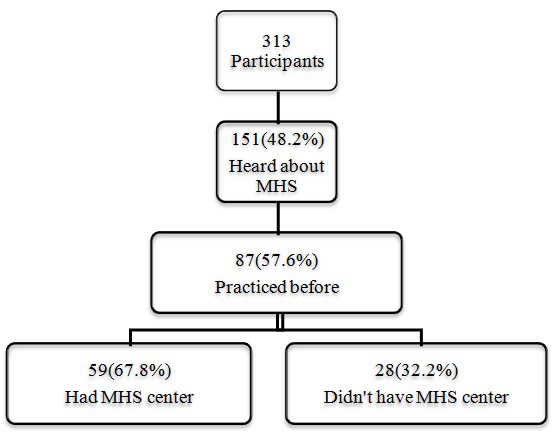 313
Participants

151(48.2%)
Heard about MHS

87(57.6%)
Practiced before

59(67.8%)
Had MHS center

28(32.2%)
Didn't have MHS center